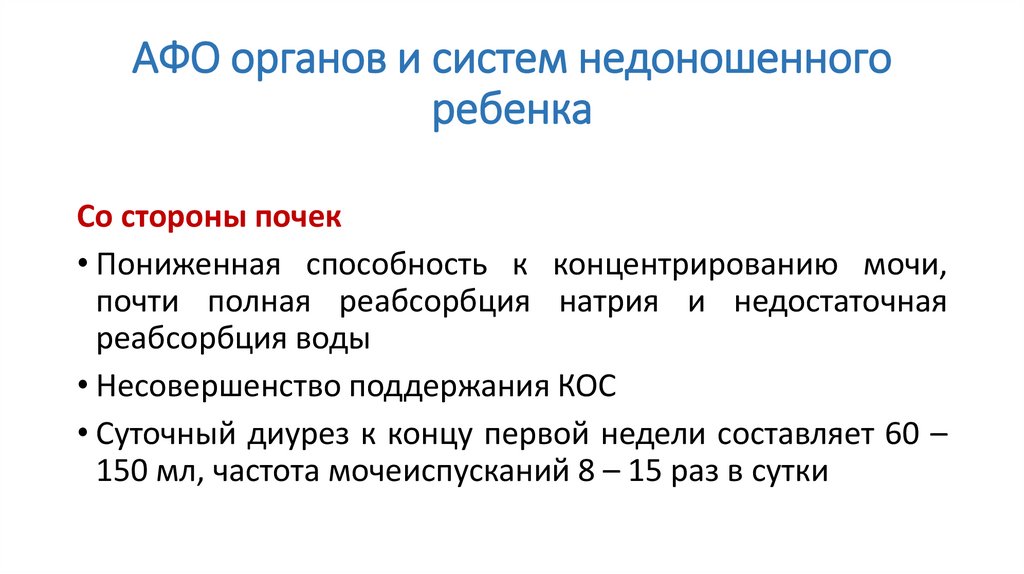 АФО органов и систем недоношенного ребенка

Со стороны почек

• Пониженная способность к концентрированию мочи, почти полная реабсорбция натрия и недостаточная реабсорбция воды

• Несовершенство поддержания КОС

• Суточный диурез к концу первой недели составляет 60 – 150 мл, частота мочеиспусканий 8 – 15 раз в сутки